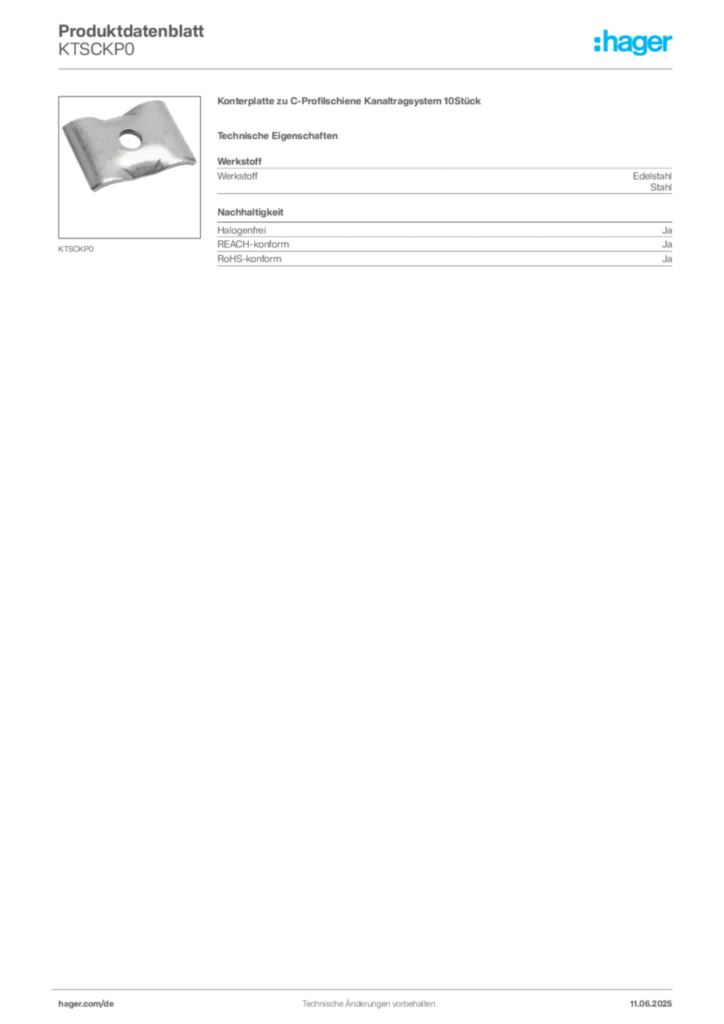 Produktdatenblatt
KTSCKP0

:hager

KTSCKP0

Konterplatte zu C-Profilschiene Kanaltragsystem 10Stück

Technische Eigenschaften

Werkstoff

| Werkstoff | Edelstahl Stahl |
|---|---|

Nachhaltigkeit

| Halogenfrei | Ja |
|---|---|
| REACH-konform | Ja |
| RoHS-konform | Ja |

hager.com/de Technische Änderungen vorbehalten 11.06.2025